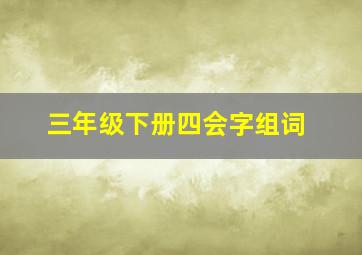 三年级下册四会字组词